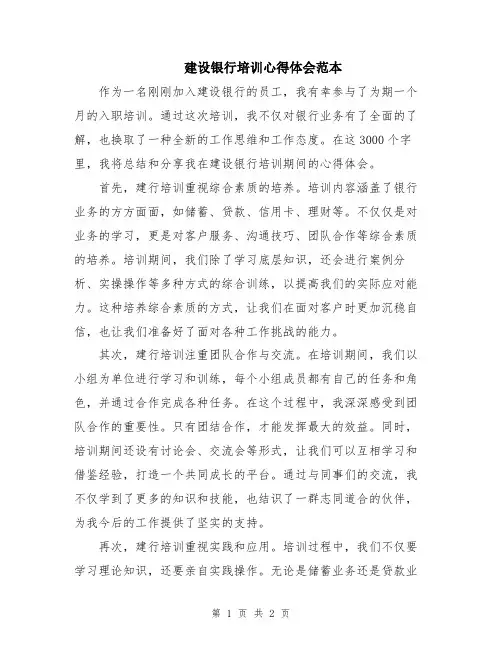 建设银行培训心得体会范本

作为一名刚刚加入建设银行的员工，我有幸参与了为期一个月的入职培训。通过这次培训，我不仅对银行业务有了全面的了解，也换取了一种全新的工作思维和工作态度。在这3000个字里，我将总结和分享我在建设银行培训期间的心得体会。

首先，建行培训重视综合素质的培养。培训内容涵盖了银行业务的方方面面，如储蓄、贷款、信用卡、理财等。不仅仅是对业务的学习，更是对客户服务、沟通技巧、团队合作等综合素质的培养。培训期间，我们除了学习底层知识，还会进行案例分析、实操操作等多种方式的综合训练，以提高我们的实际应对能力。这种培养综合素质的方式，让我们在面对客户时更加沉稳自信，也让我们准备好了面对各种工作挑战的能力。

其次，建行培训注重团队合作与交流。在培训期间，我们以小组为单位进行学习和训练，每个小组成员都有自己的任务和角色，并通过合作完成各种任务。在这个过程中，我深深感受到团队合作的重要性。只有团结合作，才能发挥最大的效益。同时，培训期间还设有讨论会、交流会等形式，让我们可以互相学习和借鉴经验，打造一个共同成长的平台。通过与同事们的交流，我不仅学到了更多的知识和技能，也结识了一群志同道合的伙伴，为我今后的工作提供了坚实的支持。

再次，建行培训重视实践和应用。培训过程中，我们不仅要学习理论知识，还要亲自实践操作。无论是储蓄业务还是贷款业

第 1 页 共 2 页